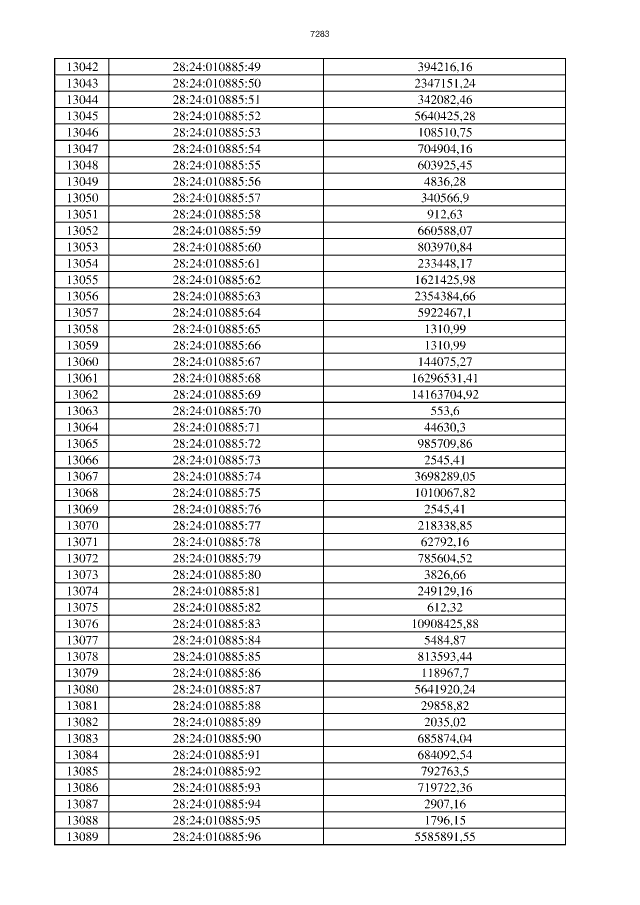 7283

| 13042 | 28:24:010885:49 | 394216,16 |
|---|---|---|
| 13043 | 28:24:010885:50 | 2347151,24 |
| 13044 | 28:24:010885:51 | 342082,46 |
| 13045 | 28:24:010885:52 | 5640425,28 |
| 13046 | 28:24:010885:53 | 108510,75 |
| 13047 | 28:24:010885:54 | 704904,16 |
| 13048 | 28:24:010885:55 | 603925,45 |
| 13049 | 28:24:010885:56 | 4836,28 |
| 13050 | 28:24:010885:57 | 340566,9 |
| 13051 | 28:24:010885:58 | 912,63 |
| 13052 | 28:24:010885:59 | 660588,07 |
| 13053 | 28:24:010885:60 | 803970,84 |
| 13054 | 28:24:010885:61 | 233448,17 |
| 13055 | 28:24:010885:62 | 1621425,98 |
| 13056 | 28:24:010885:63 | 2354384,66 |
| 13057 | 28:24:010885:64 | 5922467,1 |
| 13058 | 28:24:010885:65 | 1310,99 |
| 13059 | 28:24:010885:66 | 1310,99 |
| 13060 | 28:24:010885:67 | 144075,27 |
| 13061 | 28:24:010885:68 | 16296531,41 |
| 13062 | 28:24:010885:69 | 14163704,92 |
| 13063 | 28:24:010885:70 | 553,6 |
| 13064 | 28:24:010885:71 | 44630,3 |
| 13065 | 28:24:010885:72 | 985709,86 |
| 13066 | 28:24:010885:73 | 2545,41 |
| 13067 | 28:24:010885:74 | 3698289,05 |
| 13068 | 28:24:010885:75 | 1010067,82 |
| 13069 | 28:24:010885:76 | 2545,41 |
| 13070 | 28:24:010885:77 | 218338,85 |
| 13071 | 28:24:010885:78 | 62792,16 |
| 13072 | 28:24:010885:79 | 785604,52 |
| 13073 | 28:24:010885:80 | 3826,66 |
| 13074 | 28:24:010885:81 | 249129,16 |
| 13075 | 28:24:010885:82 | 612,32 |
| 13076 | 28:24:010885:83 | 10908425,88 |
| 13077 | 28:24:010885:84 | 5484,87 |
| 13078 | 28:24:010885:85 | 813593,44 |
| 13079 | 28:24:010885:86 | 118967,7 |
| 13080 | 28:24:010885:87 | 5641920,24 |
| 13081 | 28:24:010885:88 | 29858,82 |
| 13082 | 28:24:010885:89 | 2035,02 |
| 13083 | 28:24:010885:90 | 685874,04 |
| 13084 | 28:24:010885:91 | 684092,54 |
| 13085 | 28:24:010885:92 | 792763,5 |
| 13086 | 28:24:010885:93 | 719722,36 |
| 13087 | 28:24:010885:94 | 2907,16 |
| 13088 | 28:24:010885:95 | 1796,15 |
| 13089 | 28:24:010885:96 | 5585891,55 |